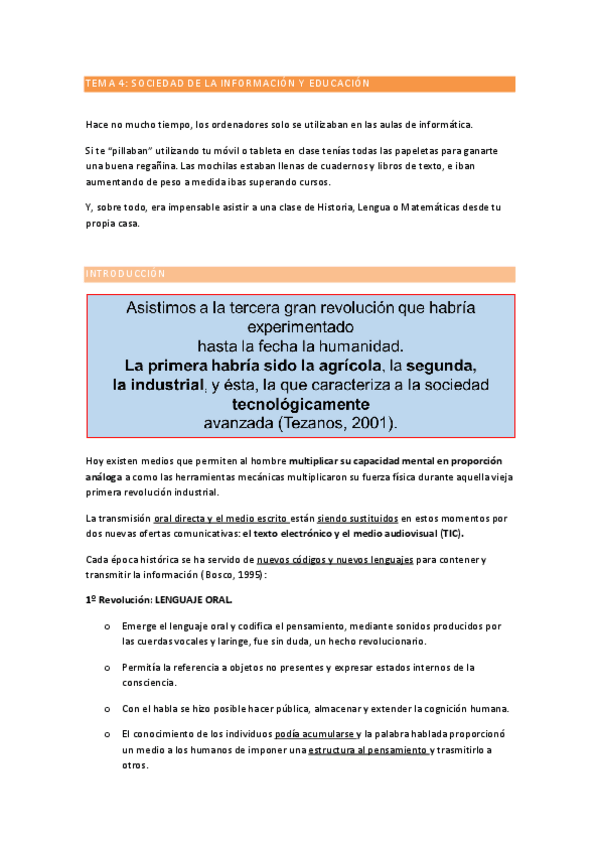 TEMA 4: SOCIEDAD DE LA INFORMACIÓN Y EDUCACIÓN

Hace no mucho tiempo, los ordenadores solo se utilizaban en las aulas de informática.

Si te "pillaban" utilizando tu móvil o tableta en clase tenías todas las papeletas para ganarte una buena regañina. Las mochilas estaban llenas de cuadernos y libros de texto, e iban aumentando de peso a medida ibas superando cursos.

Y, sobre todo, era impensable asistir a una clase de Historia, Lengua o Matemáticas desde tu propia casa.

INTRODUCCIÓN

Asistimos a la tercera gran revolución que habría experimentado hasta la fecha la humanidad. La primera habría sido la agrícola, la segunda, la industrial, y ésta, la que caracteriza a la sociedad tecnológicamente avanzada (Tezanos, 2001).

Hoy existen medios que permiten al hombre multiplicar su capacidad mental en proporción análoga a como las herramientas mecánicas multiplicaron su fuerza física durante aquella vieja primera revolución industrial.

La transmisión oral directa y el medio escrito están siendo sustituidos en estos momentos por dos nuevas ofertas comunicativas: el texto electrónico y el medio audiovisual (TIC).

Cada época histórica se ha servido de nuevos códigos y nuevos lenguajes para contener y transmitir la información (Bosco, 1995):

1º Revolución: LENGUAJE ORAL.

o Emerge el lenguaje oral y codifica el pensamiento, mediante sonidos producidos por las cuerdas vocales y laringe, fue sin duda, un hecho revolucionario.

o Permitía la referencia a objetos no presentes y expresar estados internos de la consciencia.

o Con el habla se hizo posible hacer pública, almacenar y extender la cognición humana.

o El conocimiento de los individuos podía acumularse y la palabra hablada proporcionó un medio a los humanos de imponer una estructura al pensamiento y trasmitirlo a otros.